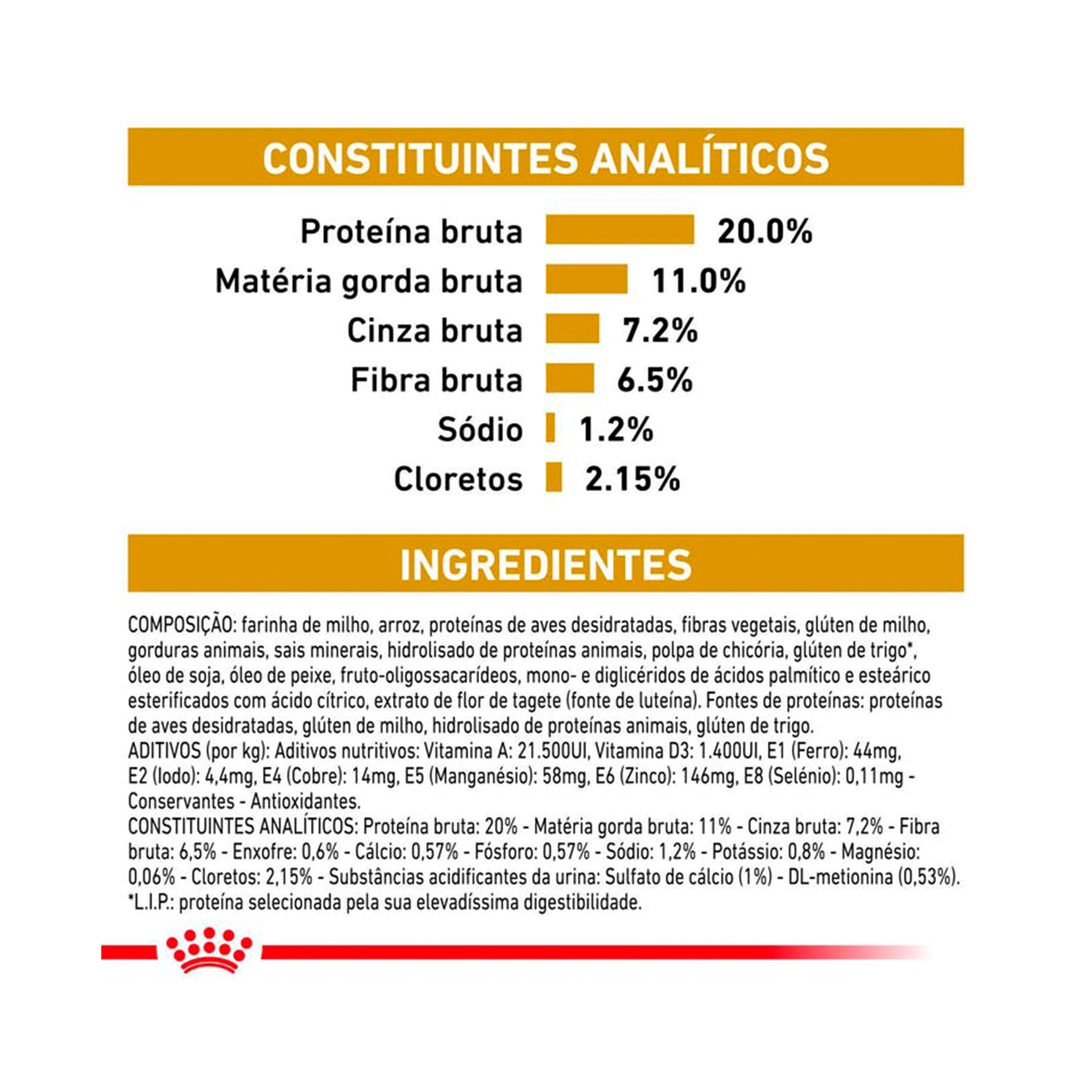 CONSTITUINTES ANALÍTICOS

Proteína bruta 20.0%
Matéria gorda bruta 11.0%
Cinza bruta 7.2%
Fibra bruta 6.5%
Sódio 1.2%
Cloretos 2.15%

INGREDIENTES

COMPOSIÇÃO: farinha de milho, arroz, proteínas de aves desidratadas, fibras vegetais, glúten de milho, gorduras animais, sais minerais, hidrolisado de proteínas animais, polpa de chicória, glúten de trigo*, óleo de soja, óleo de peixe, fruto-oligossacarídeos, mono- e diglicéridos de ácidos palmítico e esteárico esterificados com ácido cítrico, extrato de flor de tagete (fonte de luteína). Fontes de proteínas: proteínas de aves desidratadas, glúten de milho, hidrolisado de proteínas animais, glúten de trigo.
ADITIVOS (por kg): Aditivos nutritivos: Vitamina A: 21.500UI, Vitamina D3: 1.400UI, E1 (Ferro): 44mg, E2 (Iodo): 4,4mg, E4 (Cobre): 14mg, E5 (Manganésio): 58mg, E6 (Zinco): 146mg, E8 (Selénio): 0,11mg - Conservantes - Antioxidantes.
CONSTITUINTES ANALÍTICOS: Proteína bruta: 20% - Matéria gorda bruta: 11% - Cinza bruta: 7,2% - Fibra bruta: 6,5% - Enxofre: 0,6% - Cálcio: 0,57% - Fósforo: 0,57% - Sódio: 1,2% - Potássio: 0,8% - Magnésio: 0,06% - Cloretos: 2,15% - Substâncias acidificantes da urina: Sulfato de cálcio (1%) - DL-metionina (0,53%).
*L.I.P.: proteína selecionada pela sua elevadíssima digestibilidade.